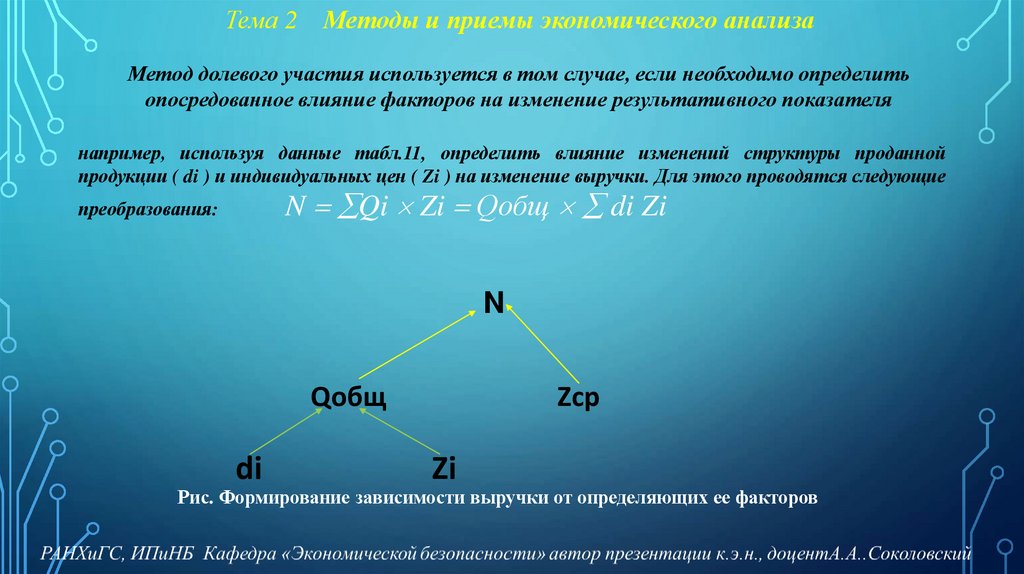 Тема 2 Методы и приемы экономического анализа

Метод долевого участия используется в том случае, если необходимо определить опосредованное влияние факторов на изменение результативного показателя

например, используя данные табл.11, определить влияние изменений структуры проданной продукции ( di ) и индивидуальных цен ( Zi ) на изменение выручки. Для этого проводятся следующие преобразования: $N = \sum Qi \times Zi = Qобщ \times \sum di\ Zi$

N

Qобщ

Zср

di

Zi

Рис. Формирование зависимости выручки от определяющих ее факторов

РАНХиГС, ИПиНБ Кафедра «Экономической безопасности» автор презентации к.э.н., доцентА.А..Соколовский